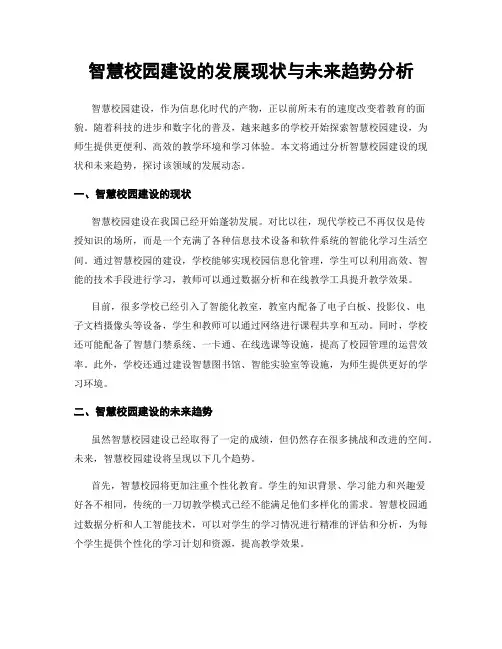 智慧校园建设的发展现状与未来趋势分析

智慧校园建设，作为信息化时代的产物，正以前所未有的速度改变着教育的面貌。随着科技的进步和数字化的普及，越来越多的学校开始探索智慧校园建设，为师生提供更便利、高效的教学环境和学习体验。本文将通过分析智慧校园建设的现状和未来趋势，探讨该领域的发展动态。

一、智慧校园建设的现状

智慧校园建设在我国已经开始蓬勃发展。对比以往，现代学校已不再仅仅是传授知识的场所，而是一个充满了各种信息技术设备和软件系统的智能化学习生活空间。通过智慧校园的建设，学校能够实现校园信息化管理，学生可以利用高效、智能的技术手段进行学习，教师可以通过数据分析和在线教学工具提升教学效果。

目前，很多学校已经引入了智能化教室，教室内配备了电子白板、投影仪、电子文档摄像头等设备，学生和教师可以通过网络进行课程共享和互动。同时，学校还可能配备了智慧门禁系统、一卡通、在线选课等设施，提高了校园管理的运营效率。此外，学校还通过建设智慧图书馆、智能实验室等设施，为师生提供更好的学习环境。

二、智慧校园建设的未来趋势

虽然智慧校园建设已经取得了一定的成绩，但仍然存在很多挑战和改进的空间。未来，智慧校园建设将呈现以下几个趋势。

首先，智慧校园将更加注重个性化教育。学生的知识背景、学习能力和兴趣爱好各不相同，传统的一刀切教学模式已经不能满足他们多样化的需求。智慧校园通过数据分析和人工智能技术，可以对学生的学习情况进行精准的评估和分析，为每个学生提供个性化的学习计划和资源，提高教学效果。